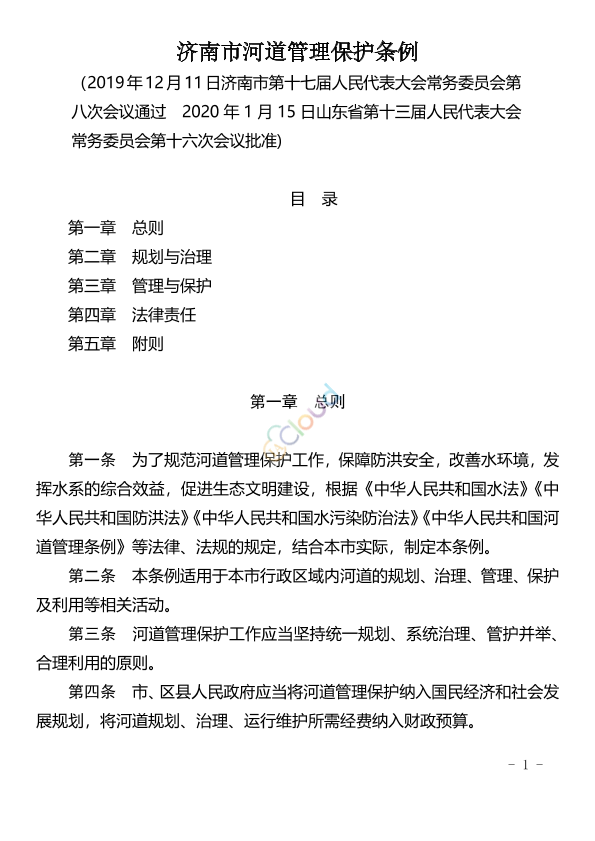 济南市河道管理保护条例

（2019年12月11日济南市第十七届人民代表大会常务委员会第八次会议通过　2020年1月15日山东省第十三届人民代表大会常务委员会第十六次会议批准）

目　录

第一章　总则
第二章　规划与治理
第三章　管理与保护
第四章　法律责任
第五章　附则

第一章　总则

第一条　为了规范河道管理保护工作，保障防洪安全，改善水环境，发挥水系的综合效益，促进生态文明建设，根据《中华人民共和国水法》《中华人民共和国防洪法》《中华人民共和国水污染防治法》《中华人民共和国河道管理条例》等法律、法规的规定，结合本市实际，制定本条例。

第二条　本条例适用于本市行政区域内河道的规划、治理、管理、保护及利用等相关活动。

第三条　河道管理保护工作应当坚持统一规划、系统治理、管护并举、合理利用的原则。

第四条　市、区县人民政府应当将河道管理保护纳入国民经济和社会发展规划，将河道规划、治理、运行维护所需经费纳入财政预算。

- 1 -